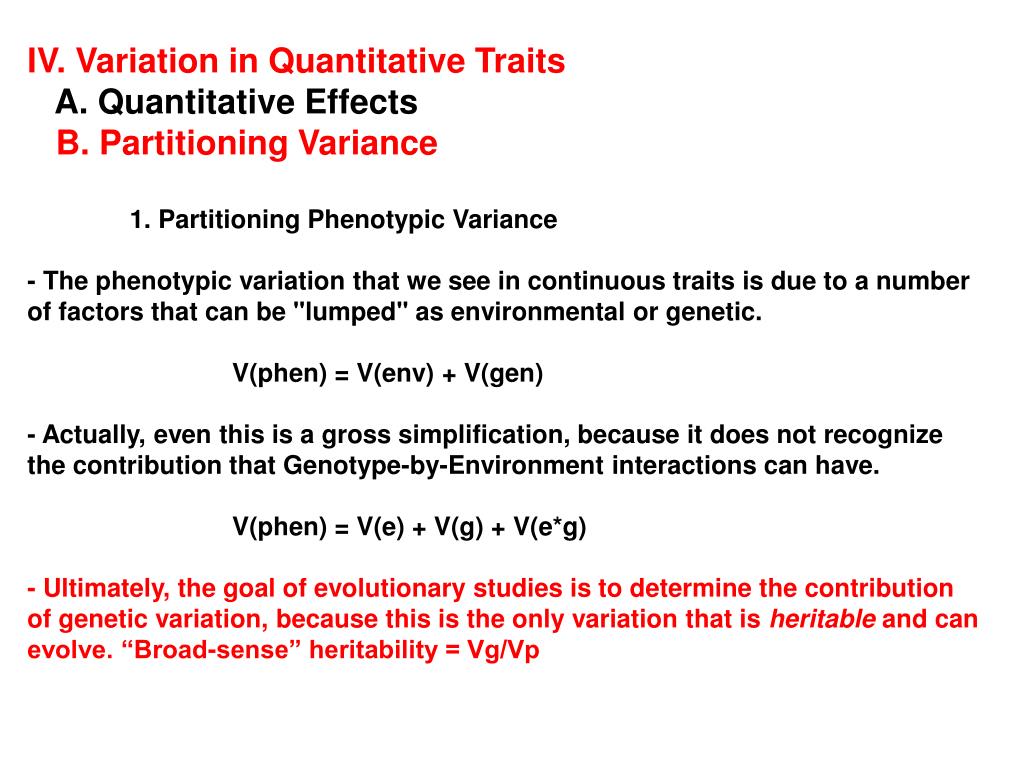 IV. Variation in Quantitative Traits
A. Quantitative Effects
B. Partitioning Variance

1. Partitioning Phenotypic Variance

- The phenotypic variation that we see in continuous traits is due to a number of factors that can be "lumped" as environmental or genetic.

V(phen) = V(env) + V(gen)

- Actually, even this is a gross simplification, because it does not recognize the contribution that Genotype-by-Environment interactions can have.

V(phen) = V(e) + V(g) + V(e*g)

- Ultimately, the goal of evolutionary studies is to determine the contribution of genetic variation, because this is the only variation that is heritable and can evolve. “Broad-sense” heritability = Vg/Vp